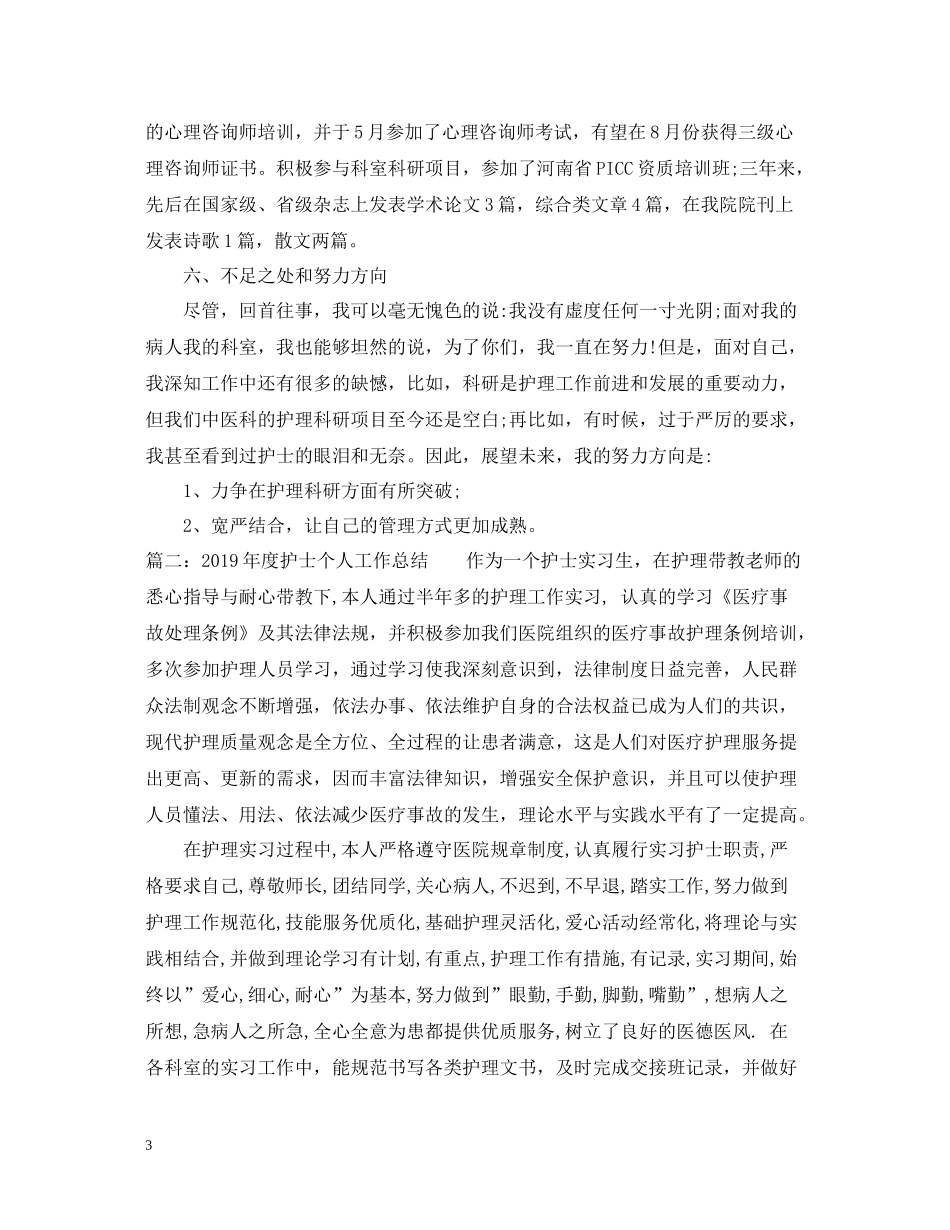 的心理咨询师培训，并于5月参加了心理咨询师考试，有望在8月份获得三级心理咨询师证书。积极参与科室科研项目，参加了河南省PICC资质培训班;三年来，先后在国家级、省级杂志上发表学术论文3篇，综合类文章4篇，在我院院刊上发表诗歌1篇，散文两篇。

六、不足之处和努力方向

尽管，回首往事，我可以毫无愧色的说:我没有虚度任何一寸光阴;面对我的病人我的科室，我也能够坦然的说，为了你们，我一直在努力!但是，面对自己，我深知工作中还有很多的缺憾，比如，科研是护理工作前进和发展的重要动力，但我们中医科的护理科研项目至今还是空白;再比如，有时候，过于严厉的要求，我甚至看到过护士的眼泪和无奈。因此，展望未来，我的努力方向是:

1、力争在护理科研方面有所突破;

2、宽严结合，让自己的管理方式更加成熟。

篇二：2019年度护士个人工作总结　　作为一个护士实习生，在护理带教老师的悉心指导与耐心带教下,本人通过半年多的护理工作实习, 认真的学习《医疗事故处理条例》及其法律法规，并积极参加我们医院组织的医疗事故护理条例培训，多次参加护理人员学习，通过学习使我深刻意识到，法律制度日益完善，人民群众法制观念不断增强，依法办事、依法维护自身的合法权益已成为人们的共识，现代护理质量观念是全方位、全过程的让患者满意，这是人们对医疗护理服务提出更高、更新的需求，因而丰富法律知识，增强安全保护意识，并且可以使护理人员懂法、用法、依法减少医疗事故的发生，理论水平与实践水平有了一定提高。

在护理实习过程中,本人严格遵守医院规章制度,认真履行实习护士职责,严格要求自己,尊敬师长,团结同学,关心病人,不迟到,不早退,踏实工作,努力做到护理工作规范化,技能服务优质化,基础护理灵活化,爱心活动经常化,将理论与实践相结合,并做到理论学习有计划,有重点,护理工作有措施,有记录,实习期间,始终以”爱心,细心,耐心”为基本,努力做到”眼勤,手勤,脚勤,嘴勤”,想病人之所想,急病人之所急,全心全意为患都提供优质服务,树立了良好的医德医风. 在各科室的实习工作中，能规范书写各类护理文书，及时完成交接班记录，并做好

3